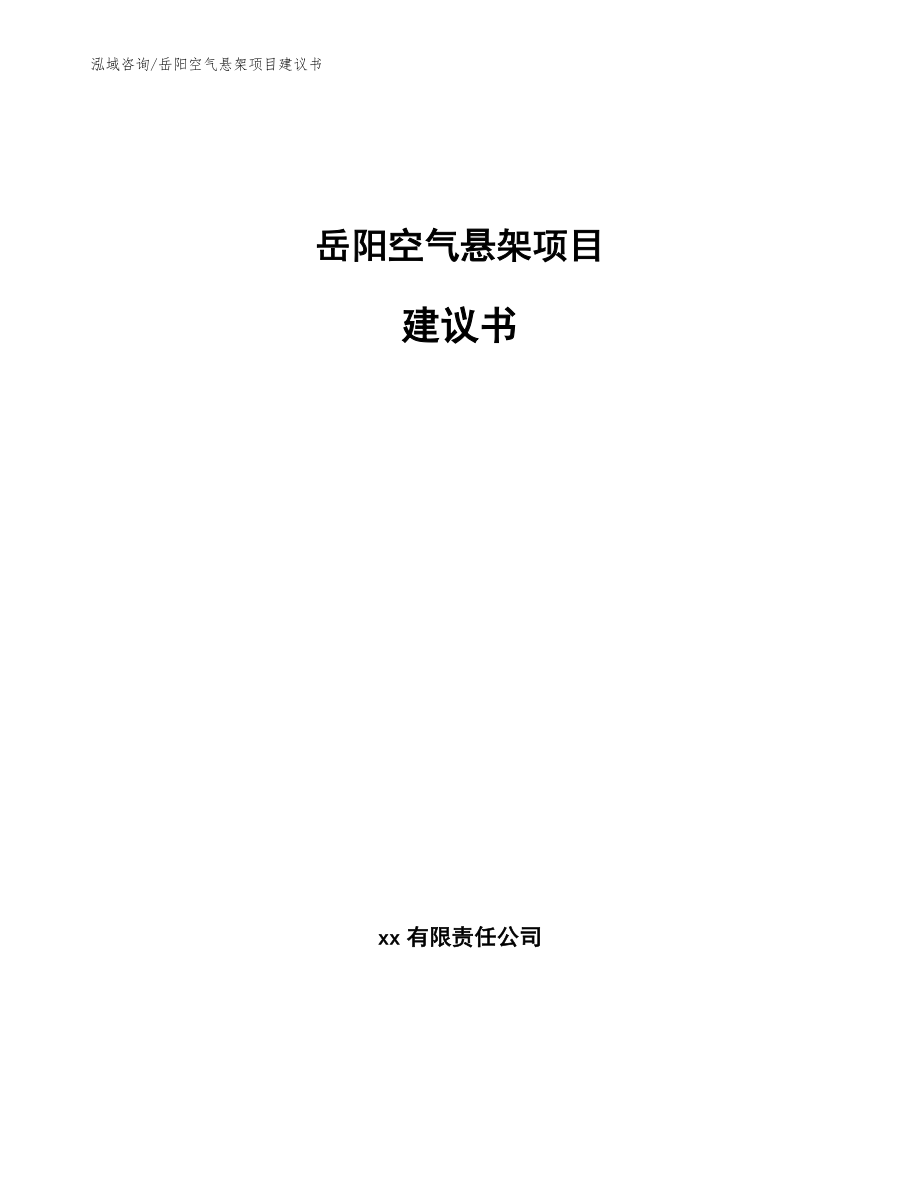 泓域咨询/岳阳空气悬架项目建议书

岳阳空气悬架项目

建议书

xx 有限责任公司